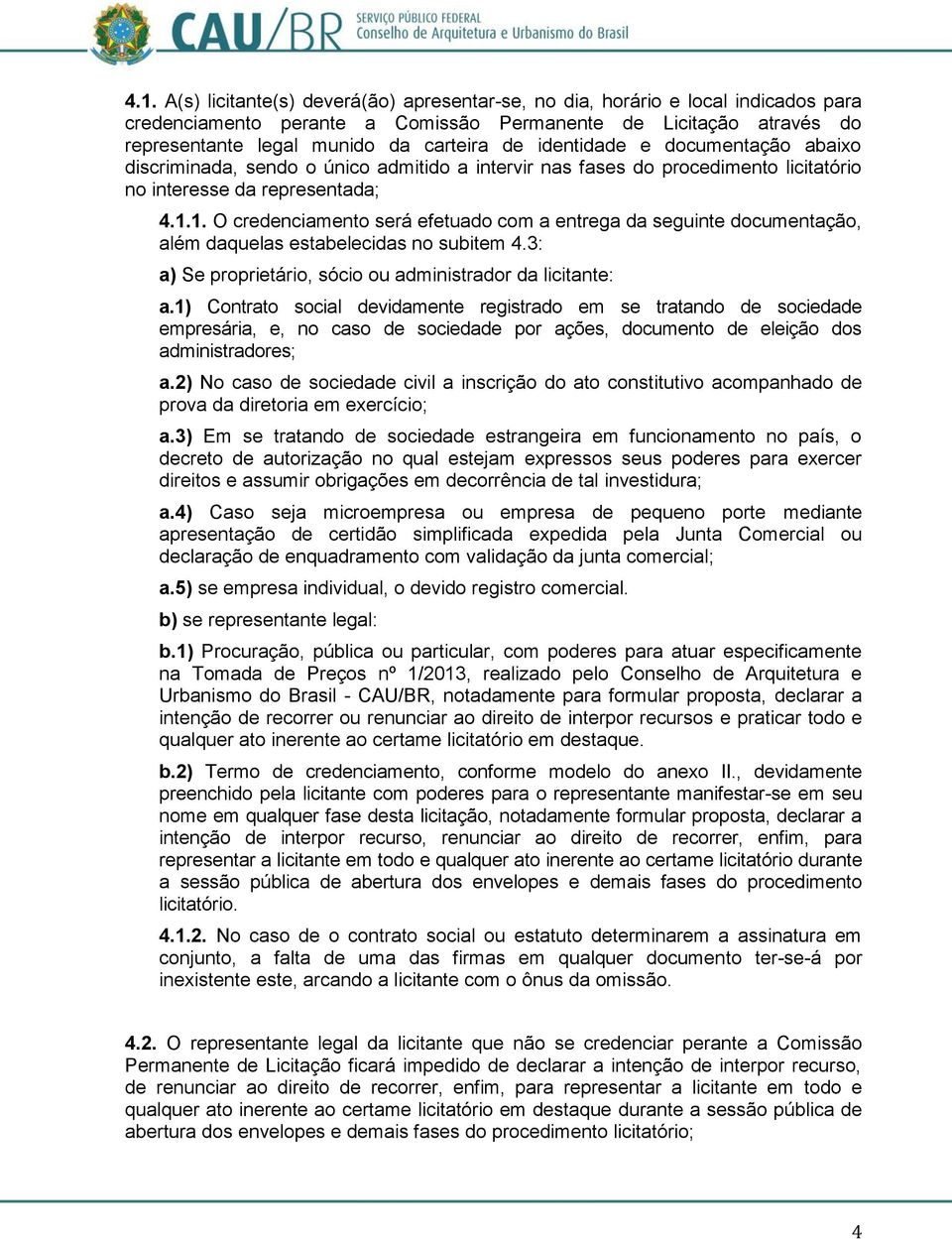 CAU/BR SERVIÇO PÚBLICO FEDERAL Conselho de Arquitetura e Urbanismo do Brasil

4.1. A(s) licitante(s) deverá(ão) apresentar-se, no dia, horário e local indicados para credenciamento perante a Comissão Permanente de Licitação através do representante legal munido da carteira de identidade e documentação abaixo discriminada, sendo o único admitido a intervir nas fases do procedimento licitatório no interesse da representada;

4.1.1. O credenciamento será efetuado com a entrega da seguinte documentação, além daquelas estabelecidas no subitem 4.3:

a) Se proprietário, sócio ou administrador da licitante:

a.1) Contrato social devidamente registrado em se tratando de sociedade empresária, e, no caso de sociedade por ações, documento de eleição dos administradores;

a.2) No caso de sociedade civil a inscrição do ato constitutivo acompanhado de prova da diretoria em exercício;

a.3) Em se tratando de sociedade estrangeira em funcionamento no país, o decreto de autorização no qual estejam expressos seus poderes para exercer direitos e assumir obrigações em decorrência de tal investidura;

a.4) Caso seja microempresa ou empresa de pequeno porte mediante apresentação de certidão simplificada expedida pela Junta Comercial ou declaração de enquadramento com validação da junta comercial;

a.5) se empresa individual, o devido registro comercial.

b) se representante legal:

b.1) Procuração, pública ou particular, com poderes para atuar especificamente na Tomada de Preços nº 1/2013, realizado pelo Conselho de Arquitetura e Urbanismo do Brasil - CAU/BR, notadamente para formular proposta, declarar a intenção de recorrer ou renunciar ao direito de interpor recursos e praticar todo e qualquer ato inerente ao certame licitatório em destaque.

b.2) Termo de credenciamento, conforme modelo do anexo II., devidamente preenchido pela licitante com poderes para o representante manifestar-se em seu nome em qualquer fase desta licitação, notadamente formular proposta, declarar a intenção de interpor recurso, renunciar ao direito de recorrer, enfim, para representar a licitante em todo e qualquer ato inerente ao certame licitatório durante a sessão pública de abertura dos envelopes e demais fases do procedimento licitatório.

4.1.2. No caso de o contrato social ou estatuto determinarem a assinatura em conjunto, a falta de uma das firmas em qualquer documento ter-se-á por inexistente este, arcando a licitante com o ônus da omissão.

4.2. O representante legal da licitante que não se credenciar perante a Comissão Permanente de Licitação ficará impedido de declarar a intenção de interpor recurso, de renunciar ao direito de recorrer, enfim, para representar a licitante em todo e qualquer ato inerente ao certame licitatório em destaque durante a sessão pública de abertura dos envelopes e demais fases do procedimento licitatório;

4